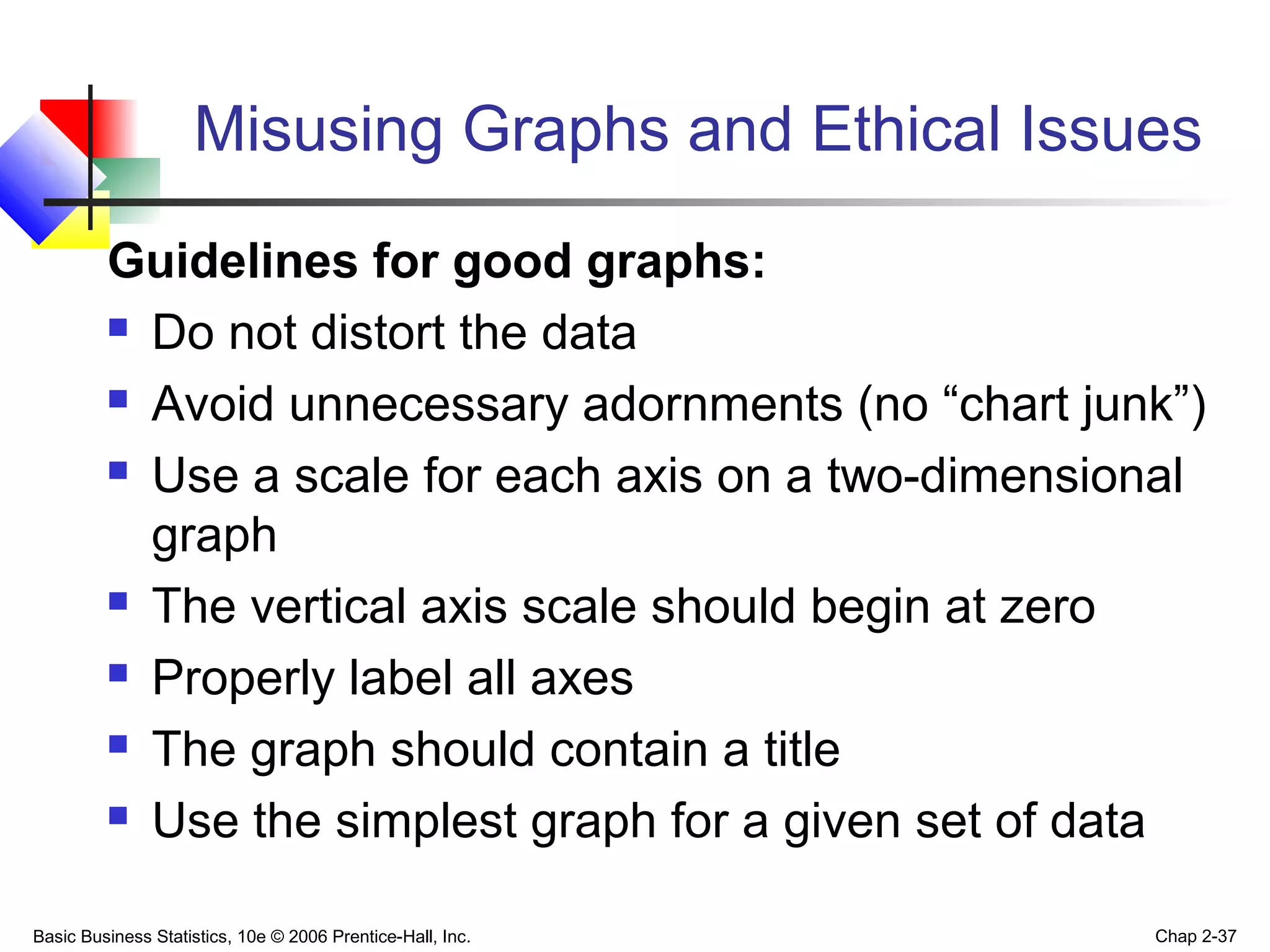 Misusing Graphs and Ethical Issues

Guidelines for good graphs:

• Do not distort the data
• Avoid unnecessary adornments (no "chart junk")
• Use a scale for each axis on a two-dimensional graph
• The vertical axis scale should begin at zero
• Properly label all axes
• The graph should contain a title
• Use the simplest graph for a given set of data

Basic Business Statistics, 10e © 2006 Prentice-Hall, Inc.

Chap 2-37